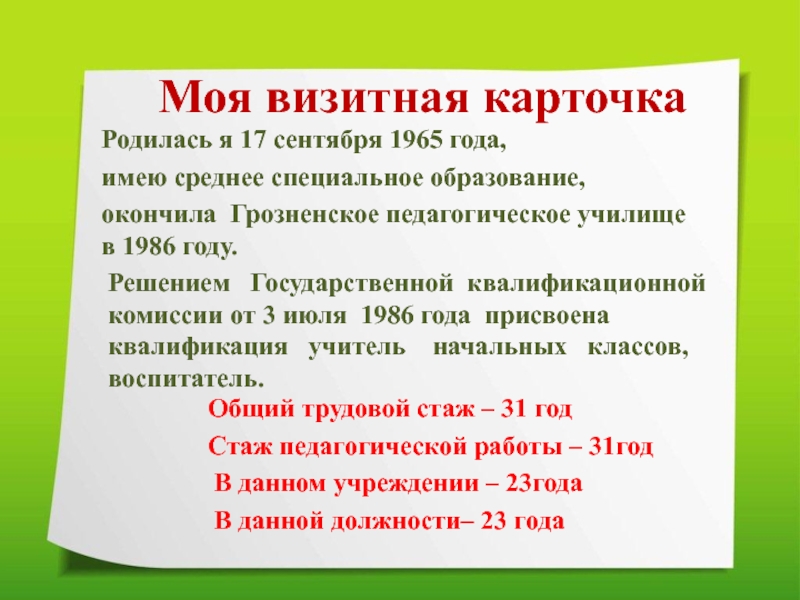 Моя визитная карточка

Родилась я 17 сентября 1965 года, имею среднее специальное образование, окончила Грозненское педагогическое училище в 1986 году.

Решением Государственной квалификационной комиссии от 3 июля 1986 года присвоена квалификация учитель начальных классов, воспитатель.

Общий трудовой стаж – 31 год

Стаж педагогической работы – 31год

В данном учреждении – 23года

В данной должности– 23 года